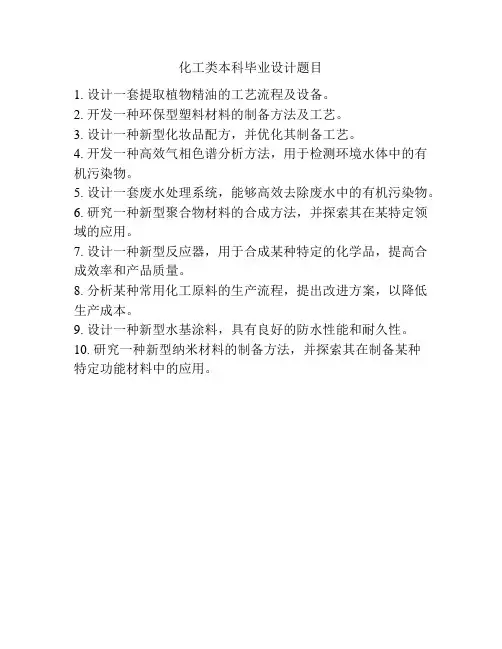 化工类本科毕业设计题目

1. 设计一套提取植物精油的工艺流程及设备。
2. 开发一种环保型塑料材料的制备方法及工艺。
3. 设计一种新型化妆品配方，并优化其制备工艺。
4. 开发一种高效气相色谱分析方法，用于检测环境水体中的有机污染物。
5. 设计一套废水处理系统，能够高效去除废水中的有机污染物。
6. 研究一种新型聚合物材料的合成方法，并探索其在某特定领域的应用。
7. 设计一种新型反应器，用于合成某种特定的化学品，提高合成效率和产品质量。
8. 分析某种常用化工原料的生产流程，提出改进方案，以降低生产成本。
9. 设计一种新型水基涂料，具有良好的防水性能和耐久性。
10. 研究一种新型纳米材料的制备方法，并探索其在制备某种特定功能材料中的应用。